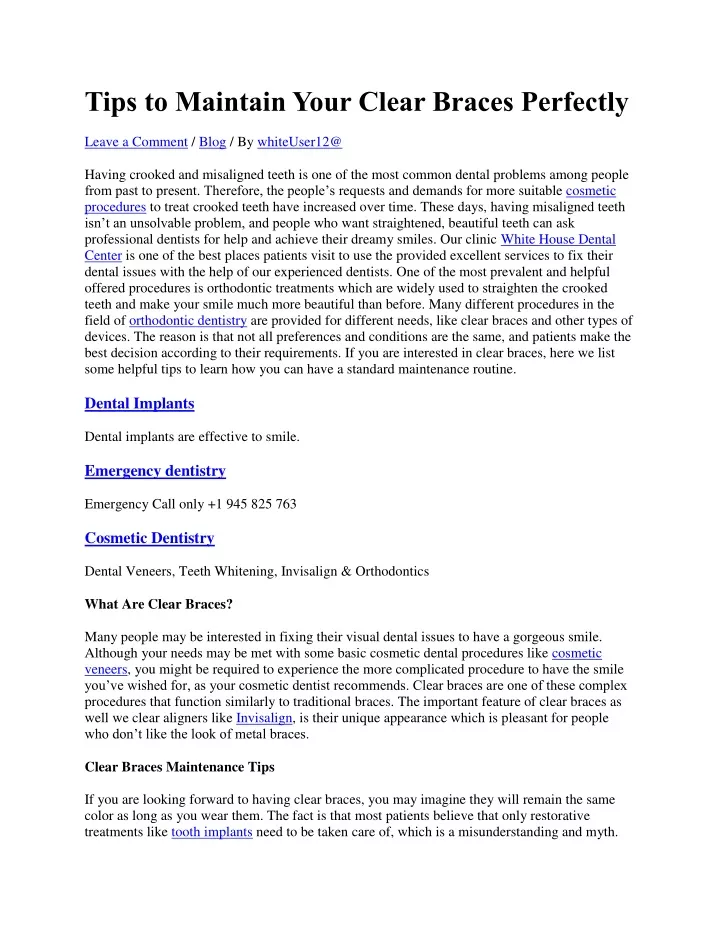 Tips to Maintain Your Clear Braces Perfectly

Leave a Comment / Blog / By whiteUser12@

Having crooked and misaligned teeth is one of the most common dental problems among people from past to present. Therefore, the people's requests and demands for more suitable cosmetic procedures to treat crooked teeth have increased over time. These days, having misaligned teeth isn't an unsolvable problem, and people who want straightened, beautiful teeth can ask professional dentists for help and achieve their dreamy smiles. Our clinic White House Dental Center is one of the best places patients visit to use the provided excellent services to fix their dental issues with the help of our experienced dentists. One of the most prevalent and helpful offered procedures is orthodontic treatments which are widely used to straighten the crooked teeth and make your smile much more beautiful than before. Many different procedures in the field of orthodontic dentistry are provided for different needs, like clear braces and other types of devices. The reason is that not all preferences and conditions are the same, and patients make the best decision according to their requirements. If you are interested in clear braces, here we list some helpful tips to learn how you can have a standard maintenance routine.

Dental Implants

Dental implants are effective to smile.

Emergency dentistry

Emergency Call only +1 945 825 763

Cosmetic Dentistry

Dental Veneers, Teeth Whitening, Invisalign & Orthodontics

What Are Clear Braces?

Many people may be interested in fixing their visual dental issues to have a gorgeous smile. Although your needs may be met with some basic cosmetic dental procedures like cosmetic veneers, you might be required to experience the more complicated procedure to have the smile you've wished for, as your cosmetic dentist recommends. Clear braces are one of these complex procedures that function similarly to traditional braces. The important feature of clear braces as well we clear aligners like Invisalign, is their unique appearance which is pleasant for people who don't like the look of metal braces.

Clear Braces Maintenance Tips

If you are looking forward to having clear braces, you may imagine they will remain the same color as long as you wear them. The fact is that most patients believe that only restorative treatments like tooth implants need to be taken care of, which is a misunderstanding and myth.